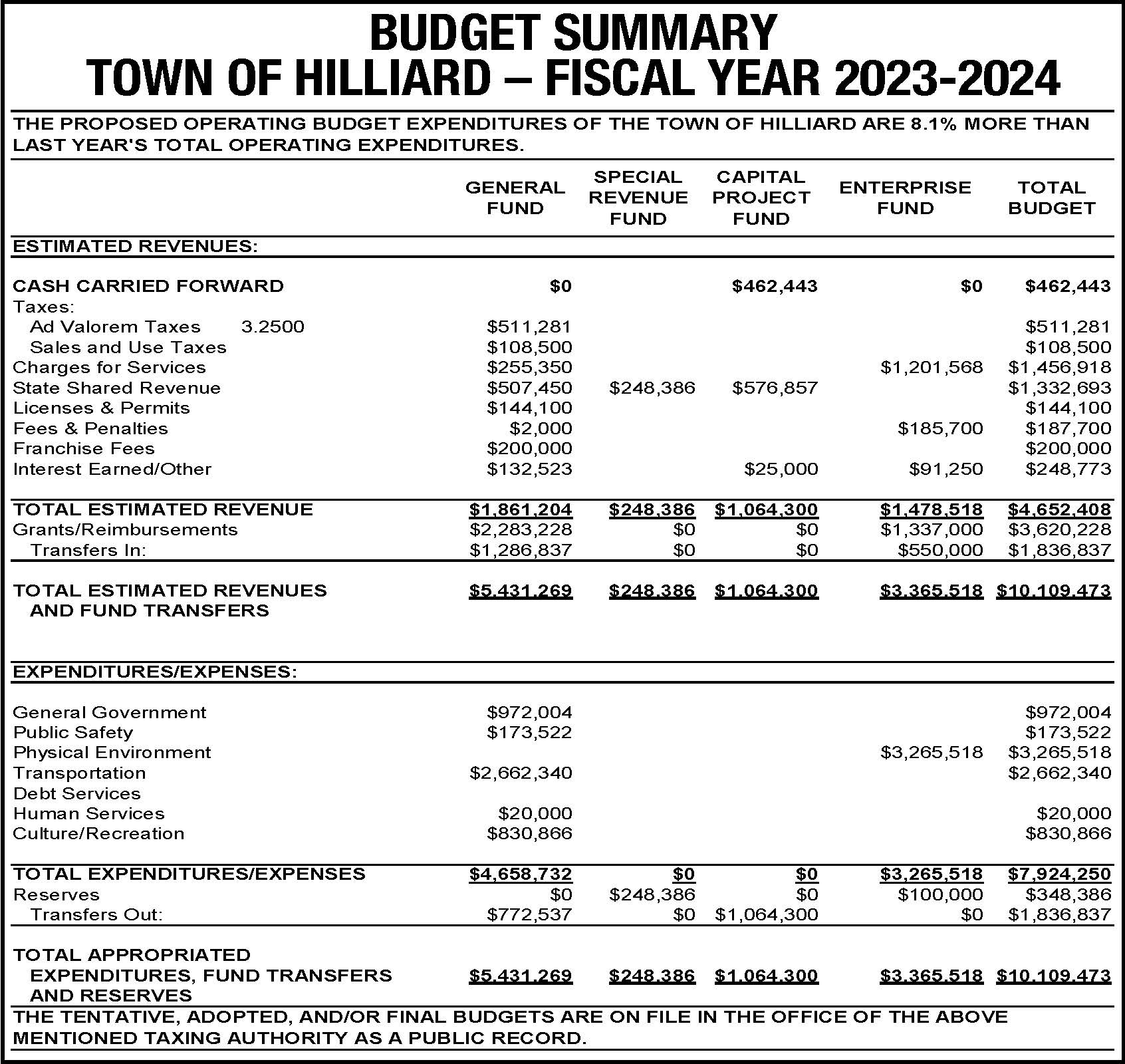 BUDGET SUMMARY
TOWN OF HILLIARD – FISCAL YEAR 2023-2024

THE PROPOSED OPERATING BUDGET EXPENDITURES OF THE TOWN OF HILLIARD ARE 8.1% MORE THAN LAST YEAR'S TOTAL OPERATING EXPENDITURES.

|  | GENERAL FUND | SPECIAL REVENUE FUND | CAPITAL PROJECT FUND | ENTERPRISE FUND | TOTAL BUDGET |
|---|---|---|---|---|---|
| ESTIMATED REVENUES: |  |  |  |  |  |
| CASH CARRIED FORWARD | $0 |  | $462,443 | $0 | $462,443 |
| Taxes: |  |  |  |  |  |
| Ad Valorem Taxes 3.2500 | $511,281 |  |  |  | $511,281 |
| Sales and Use Taxes | $108,500 |  |  |  | $108,500 |
| Charges for Services | $255,350 |  |  | $1,201,568 | $1,456,918 |
| State Shared Revenue | $507,450 | $248,386 | $576,857 |  | $1,332,693 |
| Licenses & Permits | $144,100 |  |  |  | $144,100 |
| Fees & Penalties | $2,000 |  |  | $185,700 | $187,700 |
| Franchise Fees | $200,000 |  |  |  | $200,000 |
| Interest Earned/Other | $132,523 |  | $25,000 | $91,250 | $248,773 |
| TOTAL ESTIMATED REVENUE | $1,861,204 | $248,386 | $1,064,300 | $1,478,518 | $4,652,408 |
| Grants/Reimbursements | $2,283,228 | $0 | $0 | $1,337,000 | $3,620,228 |
| Transfers In: | $1,286,837 | $0 | $0 | $550,000 | $1,836,837 |
| TOTAL ESTIMATED REVENUES AND FUND TRANSFERS | $5,431,269 | $248,386 | $1,064,300 | $3,365,518 | $10,109,473 |
| EXPENDITURES/EXPENSES: |  |  |  |  |  |
| General Government | $972,004 |  |  |  | $972,004 |
| Public Safety | $173,522 |  |  |  | $173,522 |
| Physical Environment |  |  |  | $3,265,518 | $3,265,518 |
| Transportation | $2,662,340 |  |  |  | $2,662,340 |
| Debt Services |  |  |  |  |  |
| Human Services | $20,000 |  |  |  | $20,000 |
| Culture/Recreation | $830,866 |  |  |  | $830,866 |
| TOTAL EXPENDITURES/EXPENSES | $4,658,732 | $0 | $0 | $3,265,518 | $7,924,250 |
| Reserves | $0 | $248,386 | $0 | $100,000 | $348,386 |
| Transfers Out: | $772,537 | $0 | $1,064,300 | $0 | $1,836,837 |
| TOTAL APPROPRIATED EXPENDITURES, FUND TRANSFERS AND RESERVES | $5,431,269 | $248,386 | $1,064,300 | $3,365,518 | $10,109,473 |

THE TENTATIVE, ADOPTED, AND/OR FINAL BUDGETS ARE ON FILE IN THE OFFICE OF THE ABOVE MENTIONED TAXING AUTHORITY AS A PUBLIC RECORD.